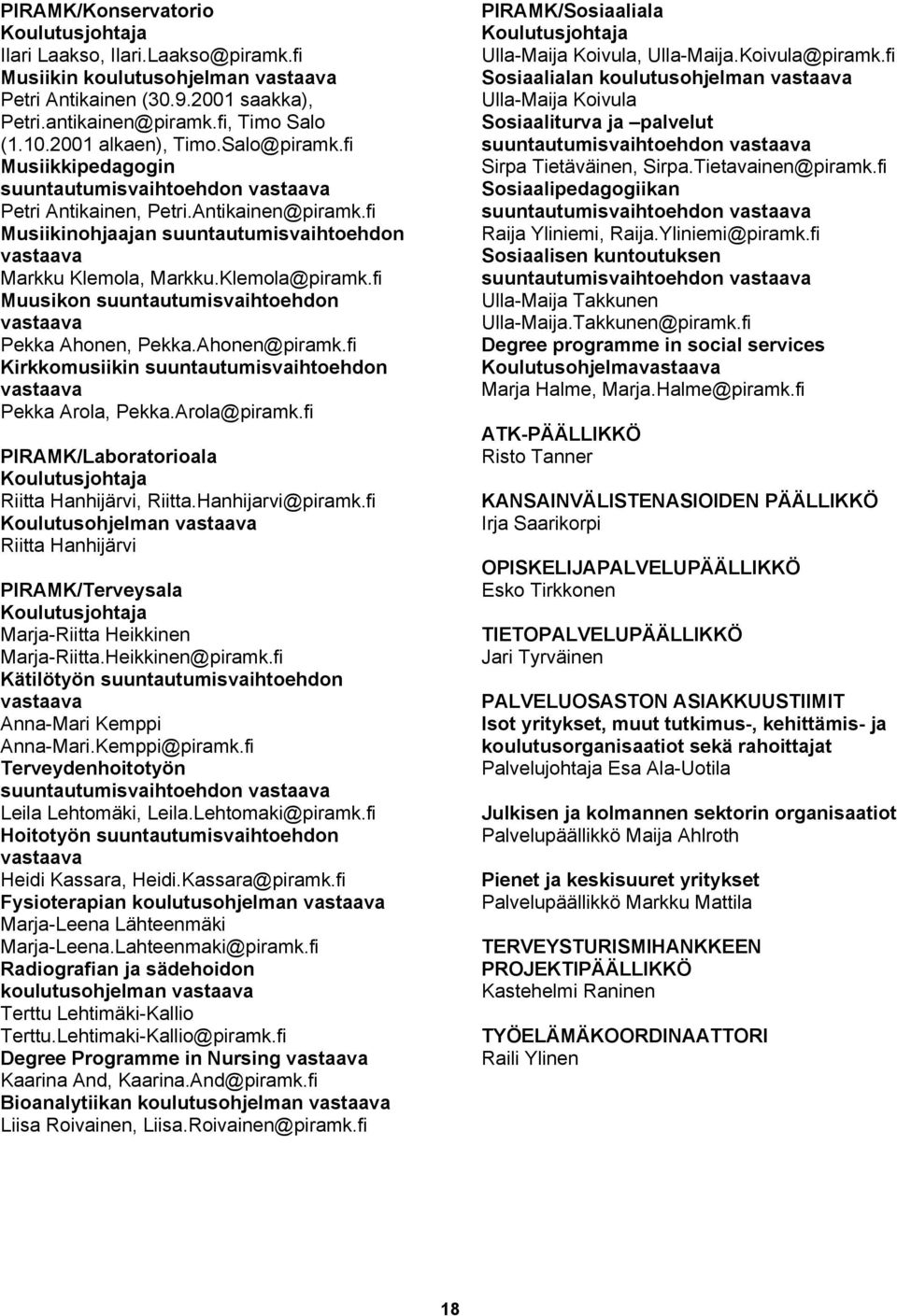 PIRAMK/Konservatorio
Koulutusjohtaja
Ilari Laakso, Ilari.Laakso@piramk.fi
Musiikin koulutusohjelman vastaava
Petri Antikainen (30.9.2001 saakka), Petri.antikainen@piramk.fi, Timo Salo (1.10.2001 alkaen), Timo.Salo@piramk.fi
Musiikkipedagogin suuntautumisvaihtoehdon vastaava
Petri Antikainen, Petri.Antikainen@piramk.fi
Musiikinohjaajan suuntautumisvaihtoehdon vastaava
Markku Klemola, Markku.Klemola@piramk.fi
Muusikon suuntautumisvaihtoehdon vastaava
Pekka Ahonen, Pekka.Ahonen@piramk.fi
Kirkkomusiikin suuntautumisvaihtoehdon vastaava
Pekka Arola, Pekka.Arola@piramk.fi

PIRAMK/Laboratorioala
Koulutusjohtaja
Riitta Hanhijärvi, Riitta.Hanhijarvi@piramk.fi
Koulutusohjelman vastaava
Riitta Hanhijärvi

PIRAMK/Terveysala
Koulutusjohtaja
Marja-Riitta Heikkinen
Marja-Riitta.Heikkinen@piramk.fi
Kätilötyön suuntautumisvaihtoehdon vastaava
Anna-Mari Kemppi
Anna-Mari.Kemppi@piramk.fi
Terveydenhoitotyön suuntautumisvaihtoehdon vastaava
Leila Lehtomäki, Leila.Lehtomaki@piramk.fi
Hoitotyön suuntautumisvaihtoehdon vastaava
Heidi Kassara, Heidi.Kassara@piramk.fi
Fysioterapian koulutusohjelman vastaava
Marja-Leena Lähteenmäki
Marja-Leena.Lahteenmaki@piramk.fi
Radiografian ja sädehoidon koulutusohjelman vastaava
Terttu Lehtimäki-Kallio
Terttu.Lehtimaki-Kallio@piramk.fi
Degree Programme in Nursing vastaava
Kaarina And, Kaarina.And@piramk.fi
Bioanalytiikan koulutusohjelman vastaava
Liisa Roivainen, Liisa.Roivainen@piramk.fi

PIRAMK/Sosiaaliala
Koulutusjohtaja
Ulla-Maija Koivula, Ulla-Maija.Koivula@piramk.fi
Sosiaalialan koulutusohjelman vastaava
Ulla-Maija Koivula
Sosiaaliturva ja –palvelut suuntautumisvaihtoehdon vastaava
Sirpa Tietäväinen, Sirpa.Tietavainen@piramk.fi
Sosiaalipedagogiikan suuntautumisvaihtoehdon vastaava
Raija Yliniemi, Raija.Yliniemi@piramk.fi
Sosiaalisen kuntoutuksen suuntautumisvaihtoehdon vastaava
Ulla-Maija Takkunen
Ulla-Maija.Takkunen@piramk.fi
Degree programme in social services
Koulutusohjelmavastaava
Marja Halme, Marja.Halme@piramk.fi

ATK-PÄÄLLIKKÖ
Risto Tanner

KANSAINVÄLISTENASIOIDEN PÄÄLLIKKÖ
Irja Saarikorpi

OPISKELIJAPALVELUPÄÄLLIKKÖ
Esko Tirkkonen

TIETOPALVELUPÄÄLLIKKÖ
Jari Tyrväinen

PALVELUOSASTON ASIAKKUUSTIIMIT
Isot yritykset, muut tutkimus-, kehittämis- ja koulutusorganisaatiot sekä rahoittajat
Palvelujohtaja Esa Ala-Uotila

Julkisen ja kolmannen sektorin organisaatiot
Palvelupäällikkö Maija Ahlroth

Pienet ja keskisuuret yritykset
Palvelupäällikkö Markku Mattila

TERVEYSTURISMIHANKKEEN PROJEKTIPÄÄLLIKKÖ
Kastehelmi Raninen

TYÖELÄMÄKOORDINAATTORI
Raili Ylinen

18